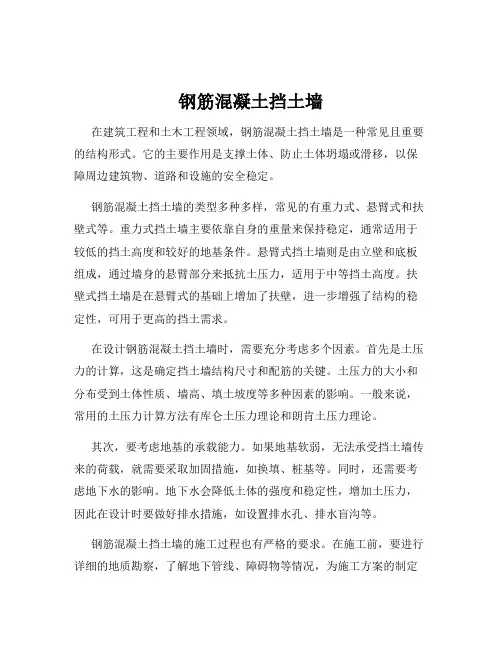 钢筋混凝土挡土墙

在建筑工程和土木工程领域，钢筋混凝土挡土墙是一种常见且重要的结构形式。它的主要作用是支撑土体、防止土体坍塌或滑移，以保障周边建筑物、道路和设施的安全稳定。

钢筋混凝土挡土墙的类型多种多样，常见的有重力式、悬臂式和扶壁式等。重力式挡土墙主要依靠自身的重量来保持稳定，通常适用于较低的挡土高度和较好的地基条件。悬臂式挡土墙则是由立壁和底板组成，通过墙身的悬臂部分来抵抗土压力，适用于中等挡土高度。扶壁式挡土墙是在悬臂式的基础上增加了扶壁，进一步增强了结构的稳定性，可用于更高的挡土需求。

在设计钢筋混凝土挡土墙时，需要充分考虑多个因素。首先是土压力的计算，这是确定挡土墙结构尺寸和配筋的关键。土压力的大小和分布受到土体性质、墙高、填土坡度等多种因素的影响。一般来说，常用的土压力计算方法有库仑土压力理论和朗肯土压力理论。

其次，要考虑地基的承载能力。如果地基软弱，无法承受挡土墙传来的荷载，就需要采取加固措施，如换填、桩基等。同时，还需要考虑地下水的影响。地下水会降低土体的强度和稳定性，增加土压力，因此在设计时要做好排水措施，如设置排水孔、排水盲沟等。

钢筋混凝土挡土墙的施工过程也有严格的要求。在施工前，要进行详细的地质勘察，了解地下管线、障碍物等情况，为施工方案的制定